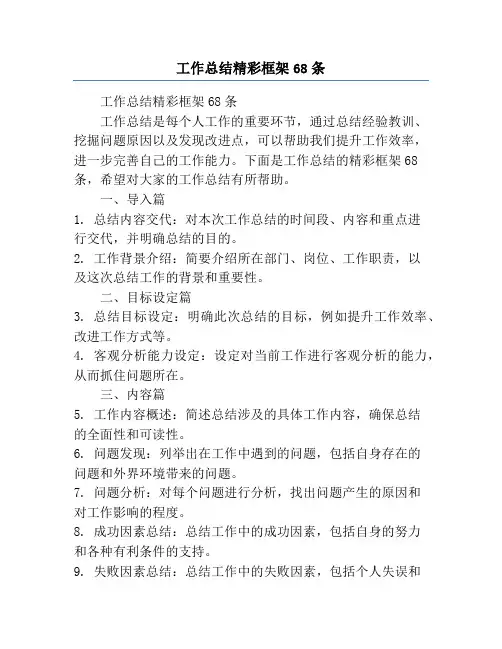 工作总结精彩框架 68 条

工作总结精彩框架 68 条

工作总结是每个人工作的重要环节，通过总结经验教训、挖掘问题原因以及发现改进点，可以帮助我们提升工作效率，进一步完善自己的工作能力。下面是工作总结的精彩框架 68 条，希望对大家的工作总结有所帮助。

一、导入篇

1. 总结内容交代：对本次工作总结的时间段、内容和重点进行交代，并明确总结的目的。

2. 工作背景介绍：简要介绍所在部门、岗位、工作职责，以及这次总结工作的背景和重要性。

二、目标设定篇

3. 总结目标设定：明确此次总结的目标，例如提升工作效率、改进工作方式等。

4. 客观分析能力设定：设定对当前工作进行客观分析的能力，从而抓住问题所在。

三、内容篇

5. 工作内容概述：简述总结涉及的具体工作内容，确保总结的全面性和可读性。

6. 问题发现：列举出在工作中遇到的问题，包括自身存在的问题和外界环境带来的问题。

7. 问题分析：对每个问题进行分析，找出问题产生的原因和对工作影响的程度。

8. 成功因素总结：总结工作中的成功因素，包括自身的努力和各种有利条件的支持。

9. 失败因素总结：总结工作中的失败因素，包括个人失误和